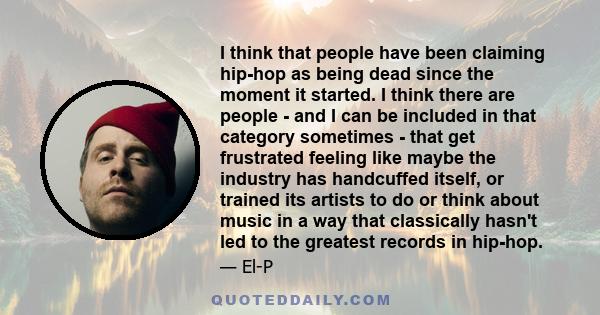 I think that people have been claiming hip-hop as being dead since the moment it started. I think there are people - and I can be included in that category sometimes - that get frustrated feeling like maybe the industry has handcuffed itself, or trained its artists to do or think about music in a way that classically hasn't led to the greatest records in hip-hop.

— El-P

QUOTEDDAILY.COM